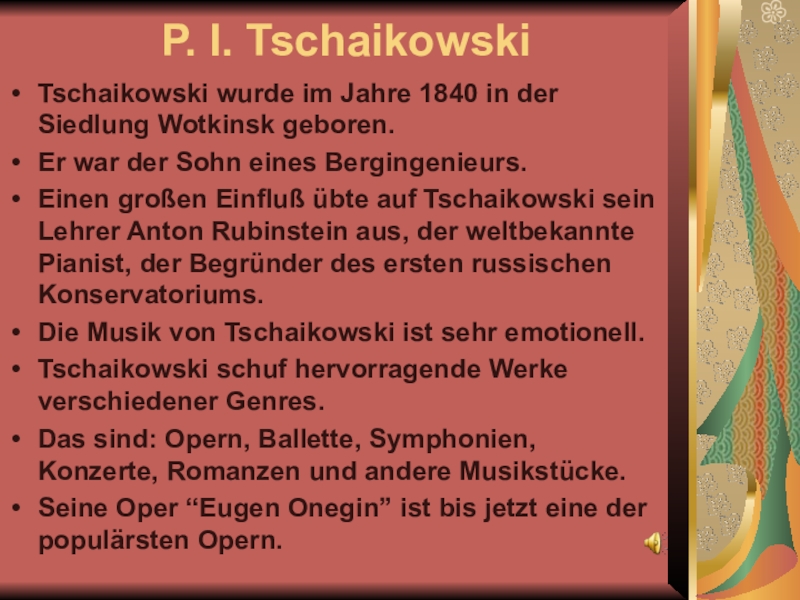 P. I. Tschaikowski

• Tschaikowski wurde im Jahre 1840 in der Siedlung Wotkinsk geboren.
• Er war der Sohn eines Bergingenieurs.
• Einen großen Einfluß übte auf Tschaikowski sein Lehrer Anton Rubinstein aus, der weltbekannte Pianist, der Begründer des ersten russischen Konservatoriums.
• Die Musik von Tschaikowski ist sehr emotionell.
• Tschaikowski schuf hervorragende Werke verschiedener Genres.
• Das sind: Opern, Ballette, Symphonien, Konzerte, Romanzen und andere Musikstücke.
• Seine Oper "Eugen Onegin" ist bis jetzt eine der populärsten Opern.